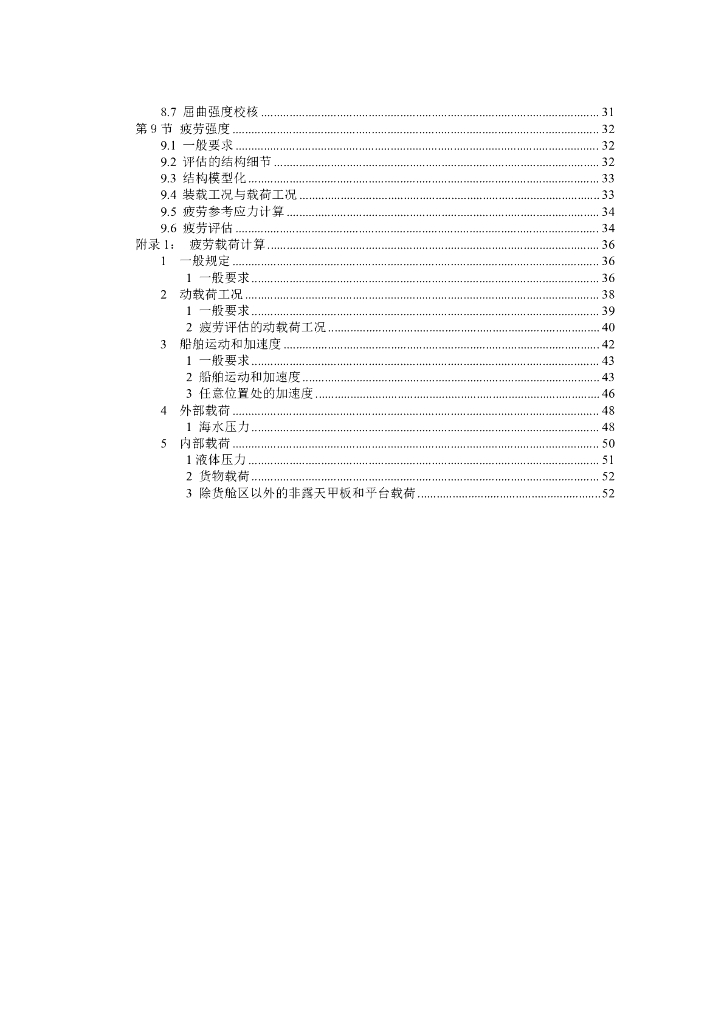 8.7 屈曲强度校核 .......... 31
第 9 节 疲劳强度 .......... 32
9.1 一般要求 .......... 32
9.2 评估的结构细节 .......... 32
9.3 结构模型化 .......... 33
9.4 装载工况与载荷工况 .......... 33
9.5 疲劳参考应力计算 .......... 34
9.6 疲劳评估 .......... 34
附录 1： 疲劳载荷计算 .......... 36
1 一般规定 .......... 36
1 一般要求 .......... 36
2 动载荷工况 .......... 38
1 一般要求 .......... 39
2 疲劳评估的动载荷工况 .......... 40
3 船舶运动和加速度 .......... 42
1 一般要求 .......... 43
2 船舶运动和加速度 .......... 43
3 任意位置处的加速度 .......... 46
4 外部载荷 .......... 48
1 海水压力 .......... 48
5 内部载荷 .......... 50
1 液体压力 .......... 51
2 货物载荷 .......... 52
3 除货舱区以外的非露天甲板和平台载荷 .......... 52